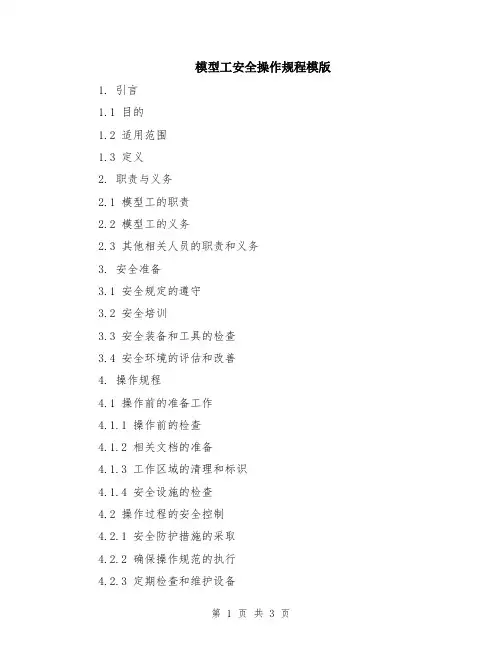 模型工安全操作规程模版

1. 引言

1.1 目的

1.2 适用范围

1.3 定义

2. 职责与义务

2.1 模型工的职责

2.2 模型工的义务

2.3 其他相关人员的职责和义务

3. 安全准备

3.1 安全规定的遵守

3.2 安全培训

3.3 安全装备和工具的检查

3.4 安全环境的评估和改善

4. 操作规程

4.1 操作前的准备工作

4.1.1 操作前的检查

4.1.2 相关文档的准备

4.1.3 工作区域的清理和标识

4.1.4 安全设施的检查

4.2 操作过程的安全控制

4.2.1 安全防护措施的采取

4.2.2 确保操作规范的执行

4.2.3 定期检查和维护设备

第 1 页 共 3 页